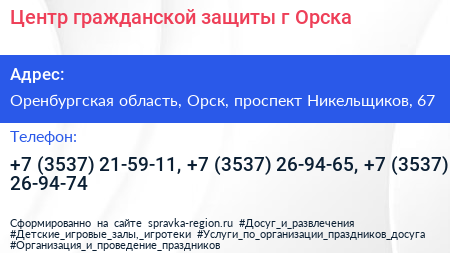 Центр гражданской защиты г Орска

Адрес:

Оренбургская область, Орск, проспект Никельщиков, 67

Телефон:

+7 (3537) 21-59-11, +7 (3537) 26-94-65, +7 (3537) 26-94-74

Сформированно на сайте spravka-region.ru #Досуг_и_развлечения #Детские_игровые_залы,_игротеки #Услуги_по_организации_праздников_досуга #Организация_и_проведение_праздников